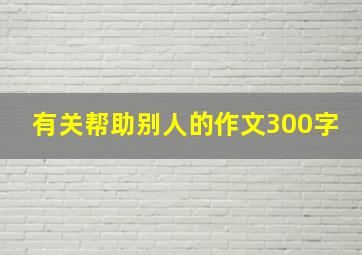 有关帮助别人的作文300字